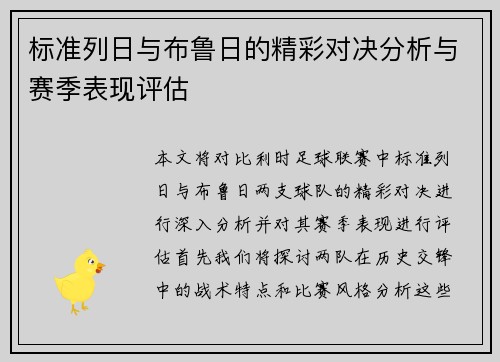 标准列日与布鲁日的精彩对决分析与赛季表现评估

本文将对比利时足球联赛中标准列日与布鲁日两支球队的精彩对决进行深入分析并对其赛季表现进行评估首先我们将探讨两队在历史交锋中的战术特点和比赛风格分析这些